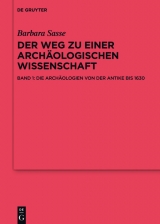 DE GRUYTER

Barbara Sasse

DER WEG ZU EINER ARCHÄOLOGISCHEN WISSENSCHAFT

BAND 1: DIE ARCHÄOLOGIEN VON DER ANTIKE BIS 1630

DE G